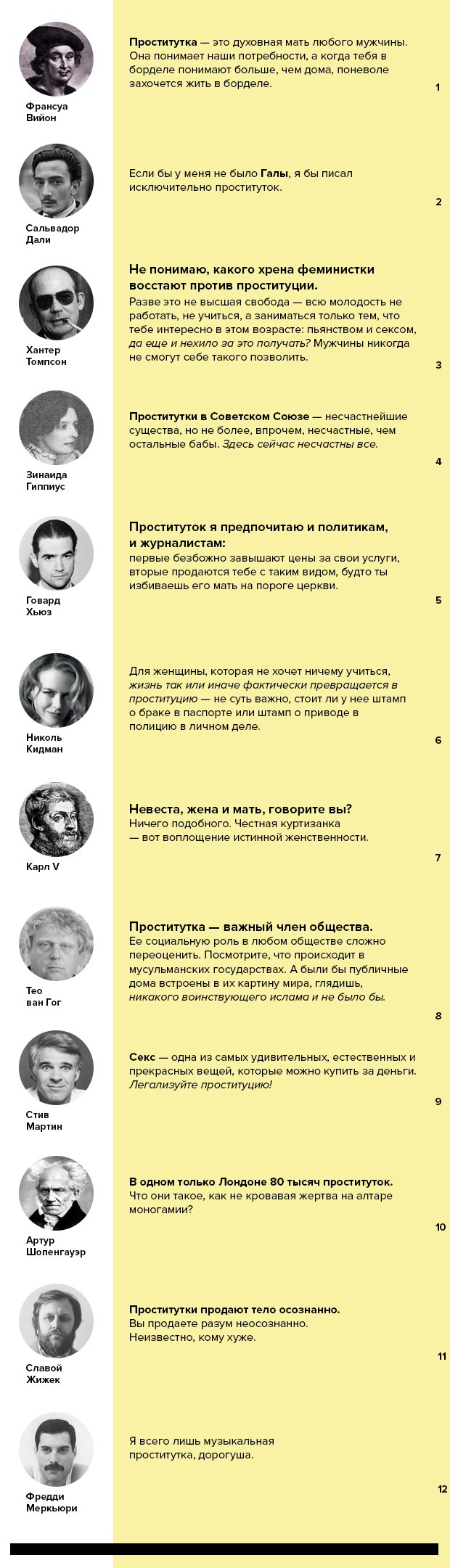 Франсуа Вийон

Проститутка — это духовная мать любого мужчины. Она понимает наши потребности, а когда тебя в борделе понимают больше, чем дома, поневоле захочется жить в борделе.

1

Сальвадор Дали

Если бы у меня не было Галы, я бы писал исключительно проституток.

2

Хантер Томпсон

Не понимаю, какого хрена феминистки восстают против проституции.
Разве это не высшая свобода — всю молодость не работать, не учиться, а заниматься только тем, что тебе интересно в этом возрасте: пьянством и сексом, да еще и нехило за это получать? Мужчины никогда не смогут себе такого позволить.

3

Зинаида Гиппиус

Проститутки в Советском Союзе — несчастнейшие существа, но не более, впрочем, несчастные, чем остальные бабы. Здесь сейчас несчастны все.

4

Говард Хьюз

Проституток я предпочитаю и политикам, и журналистам:
первые безбожно завышают цены за свои услуги, вторые продаются тебе с таким видом, будто ты избиваешь его мать на пороге церкви.

5

Николь Кидман

Для женщины, которая не хочет ничему учиться, жизнь так или иначе фактически превращается в проституцию — не суть важно, стоит ли у нее штамп о браке в паспорте или штамп о приводе в полицию в личном деле.

6

Карл V

Невеста, жена и мать, говорите вы?
Ничего подобного. Честная куртизанка — вот воплощение истинной женственности.

7

Тео ван Гог

Проститутка — важный член общества.
Ее социальную роль в любом обществе сложно переоценить. Посмотрите, что происходит в мусульманских государствах. А были бы публичные дома встроены в их картину мира, глядишь, никакого воинствующего ислама и не было бы.

8

Стив Мартин

Секс — одна из самых удивительных, естественных и прекрасных вещей, которые можно купить за деньги. Легализуйте проституцию!

9

Артур Шопенгауэр

В одном только Лондоне 80 тысяч проституток.
Что они такое, как не кровавая жертва на алтаре моногамии?

10

Славой Жижек

Проститутки продают тело осознанно.
Вы продаете разум неосознанно.
Неизвестно, кому хуже.

11

Фредди Меркьюри

Я всего лишь музыкальная проститутка, дорогуша.

12